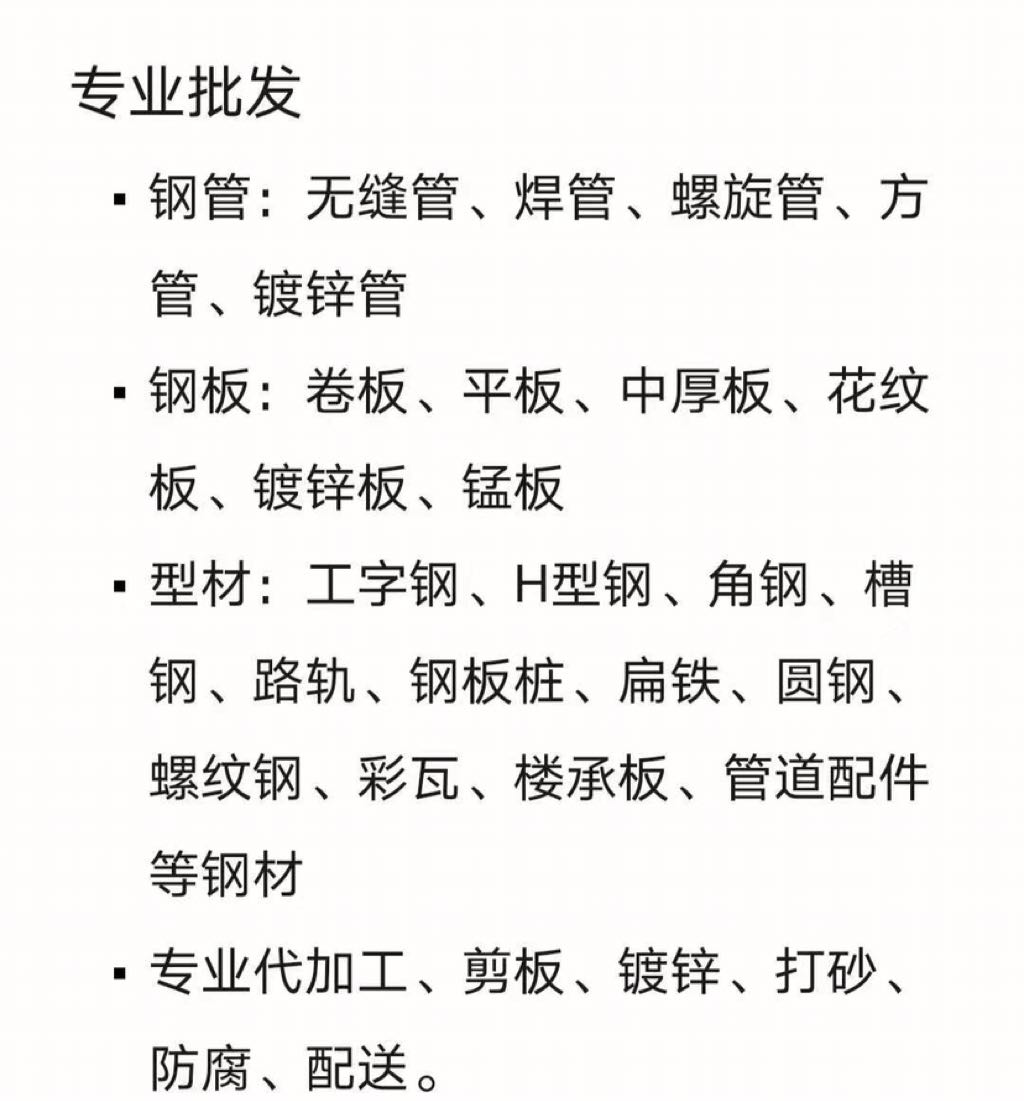 专业批发

▪ 钢管：无缝管、焊管、螺旋管、方管、镀锌管

▪ 钢板：卷板、平板、中厚板、花纹板、镀锌板、锰板

▪ 型材：工字钢、H型钢、角钢、槽钢、路轨、钢板桩、扁铁、圆钢、螺纹钢、彩瓦、楼承板、管道配件等钢材

▪ 专业代加工、剪板、镀锌、打砂、防腐、配送。